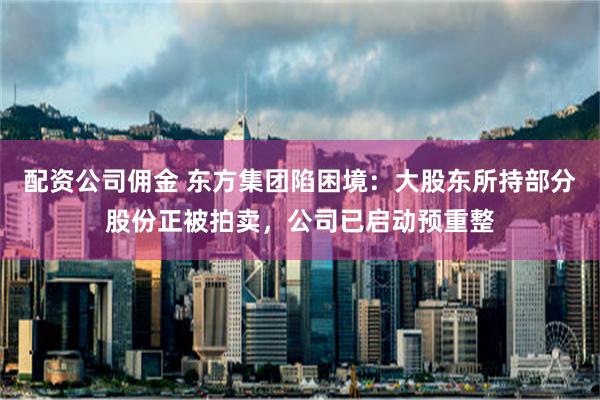 配资公司佣金 东方集团陷困境：大股东所持部分股份正被拍卖，公司已启动预重整